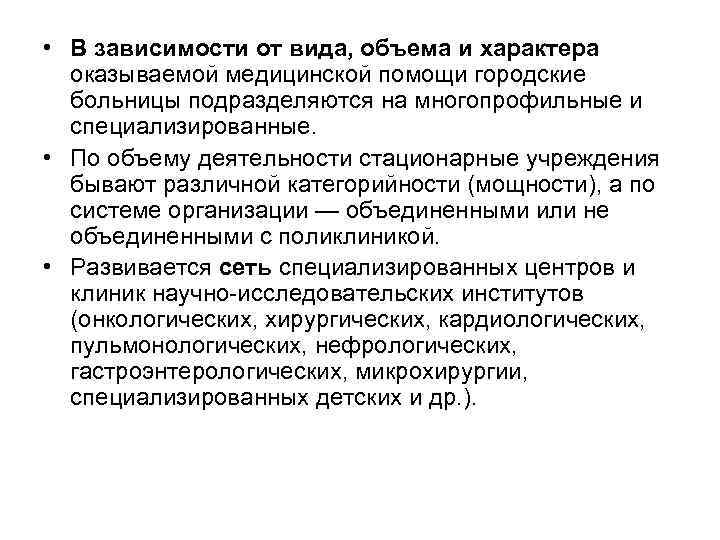 • В зависимости от вида, объема и характера оказываемой медицинской помощи городские больницы подразделяются на многопрофильные и специализированные.

• По объему деятельности стационарные учреждения бывают различной категорийности (мощности), а по системе организации — объединенными или не объединенными с поликлиникой.

• Развивается сеть специализированных центров и клиник научно-исследовательских институтов (онкологических, хирургических, кардиологических, пульмонологических, нефрологических, гастроэнтерологических, микрохирургии, специализированных детских и др.).